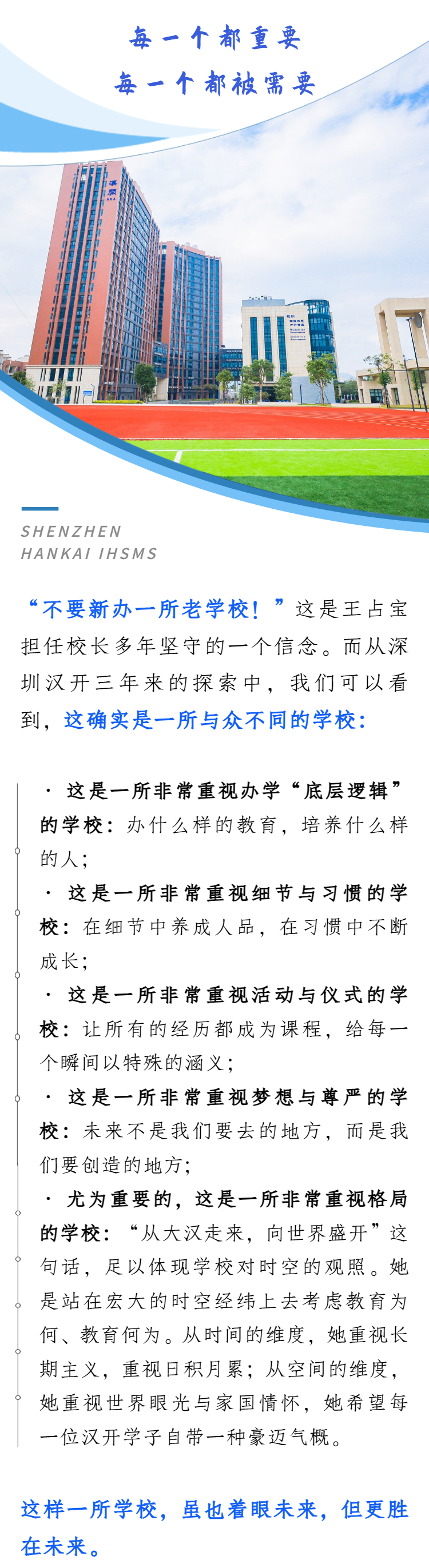 每一个都重要
每一个都被需要

SHENZHEN
HANKAI IHSMS

“不要新办一所老学校！”这是王占宝担任校长多年坚守的一个信念。而从深圳汉开三年来的探索中，我们可以看到，这确实是一所与众不同的学校：

· 这是一所非常重视办学“底层逻辑”的学校：办什么样的教育，培养什么样的人；

· 这是一所非常重视细节与习惯的学校：在细节中养成人品，在习惯中不断成长；

· 这是一所非常重视活动与仪式的学校：让所有的经历都成为课程，给每一个瞬间以特殊的涵义；

· 这是一所非常重视梦想与尊严的学校：未来不是我们要去的地方，而是我们要创造的地方；

· 尤为重要的，这是一所非常重视格局的学校：“从大汉走来，向世界盛开”这句话，足以体现学校对时空的观照。她是站在宏大的时空经纬上去考虑教育为何、教育何为。从时间的维度，她重视长期主义，重视日积月累；从空间的维度，她重视世界眼光与家国情怀，她希望每一位汉开学子自带一种豪迈气概。

这样一所学校，虽也着眼未来，但更胜在未来。